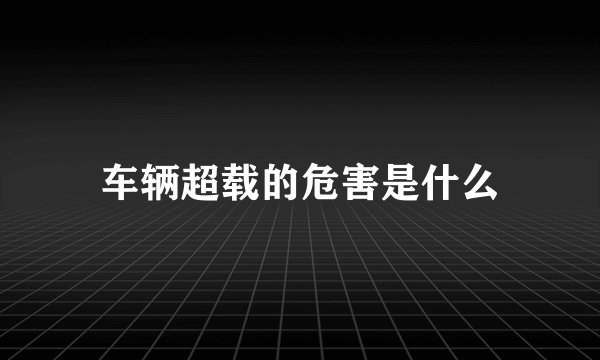 车辆超载的危害是什么